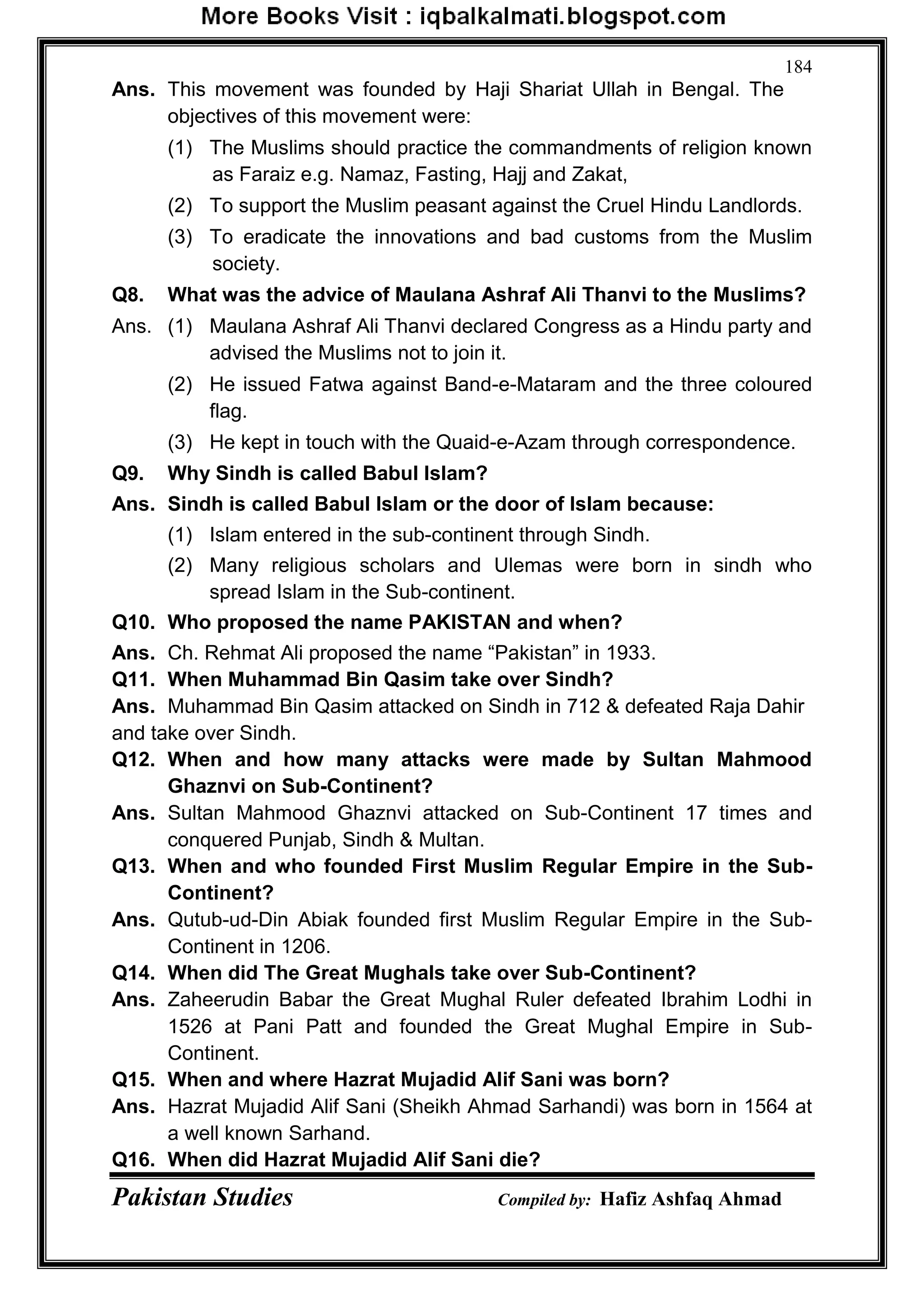 More Books Visit : iqbalkalmati.blogspot.com

184

Ans. This movement was founded by Haji Shariat Ullah in Bengal. The objectives of this movement were:

(1) The Muslims should practice the commandments of religion known as Faraiz e.g. Namaz, Fasting, Hajj and Zakat,

(2) To support the Muslim peasant against the Cruel Hindu Landlords.

(3) To eradicate the innovations and bad customs from the Muslim society.

Q8. What was the advice of Maulana Ashraf Ali Thanvi to the Muslims?

Ans. (1) Maulana Ashraf Ali Thanvi declared Congress as a Hindu party and advised the Muslims not to join it.

(2) He issued Fatwa against Band-e-Mataram and the three coloured flag.

(3) He kept in touch with the Quaid-e-Azam through correspondence.

Q9. Why Sindh is called Babul Islam?

Ans. Sindh is called Babul Islam or the door of Islam because:

(1) Islam entered in the sub-continent through Sindh.

(2) Many religious scholars and Ulemas were born in sindh who spread Islam in the Sub-continent.

Q10. Who proposed the name PAKISTAN and when?

Ans. Ch. Rehmat Ali proposed the name “Pakistan” in 1933.

Q11. When Muhammad Bin Qasim take over Sindh?

Ans. Muhammad Bin Qasim attacked on Sindh in 712 & defeated Raja Dahir and take over Sindh.

Q12. When and how many attacks were made by Sultan Mahmood Ghaznvi on Sub-Continent?

Ans. Sultan Mahmood Ghaznvi attacked on Sub-Continent 17 times and conquered Punjab, Sindh & Multan.

Q13. When and who founded First Muslim Regular Empire in the Sub-Continent?

Ans. Qutub-ud-Din Abiak founded first Muslim Regular Empire in the Sub-Continent in 1206.

Q14. When did The Great Mughals take over Sub-Continent?

Ans. Zaheerudin Babar the Great Mughal Ruler defeated Ibrahim Lodhi in 1526 at Pani Patt and founded the Great Mughal Empire in Sub-Continent.

Q15. When and where Hazrat Mujadid Alif Sani was born?

Ans. Hazrat Mujadid Alif Sani (Sheikh Ahmad Sarhandi) was born in 1564 at a well known Sarhand.

Q16. When did Hazrat Mujadid Alif Sani die?

Pakistan Studies Compiled by: Hafiz Ashfaq Ahmad